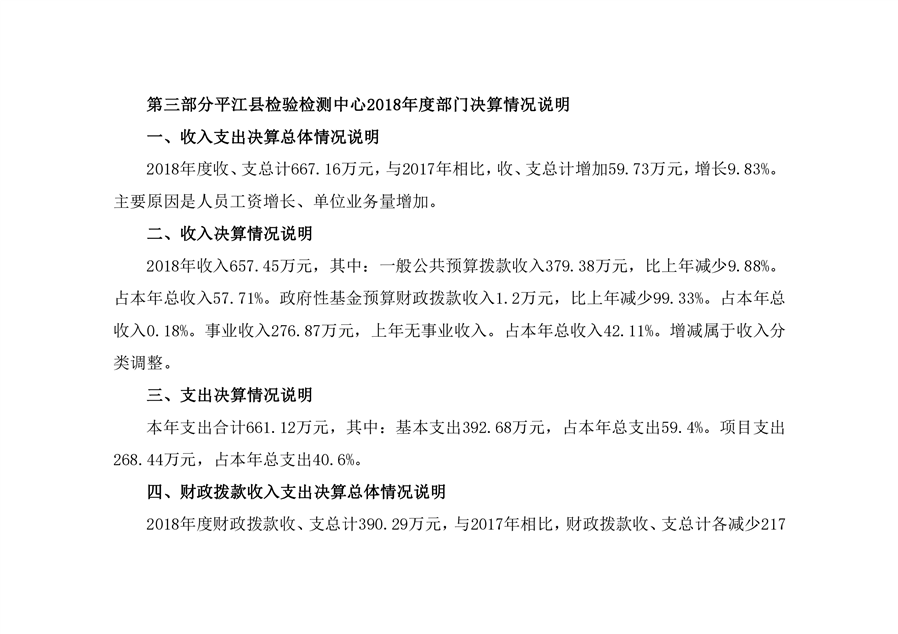 第三部分平江县检验检测中心2018年度部门决算情况说明

一、收入支出决算总体情况说明

2018年度收、支总计667.16万元，与2017年相比，收、支总计增加59.73万元，增长9.83%。主要原因是人员工资增长、单位业务量增加。

二、收入决算情况说明

2018年收入657.45万元，其中：一般公共预算拨款收入379.38万元，比上年减少9.88%。占本年总收入57.71%。政府性基金预算财政拨款收入1.2万元，比上年减少99.33%。占本年总收入0.18%。事业收入276.87万元，上年无事业收入。占本年总收入42.11%。增减属于收入分类调整。

三、支出决算情况说明

本年支出合计661.12万元，其中：基本支出392.68万元，占本年总支出59.4%。项目支出268.44万元，占本年总支出40.6%。

四、财政拨款收入支出决算总体情况说明

2018年度财政拨款收、支总计390.29万元，与2017年相比，财政拨款收、支总计各减少217